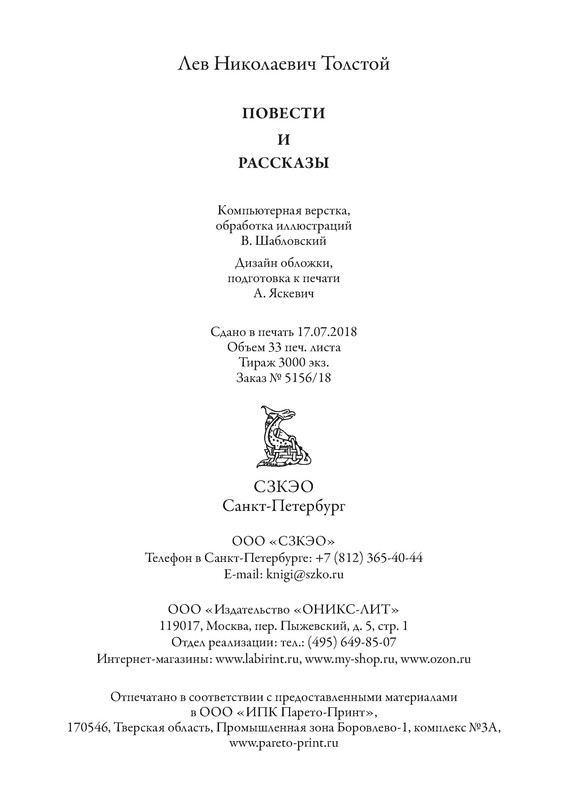 Лев Николаевич Толстой

ПОВЕСТИ
И
РАССКАЗЫ

Компьютерная верстка, обработка иллюстраций
В. Шабловский

Дизайн обложки, подготовка к печати
А. Яскевич

Сдано в печать 17.07.2018
Объем 33 печ. листа
Тираж 3000 экз.
Заказ № 5156/18

СЗКЭО
Санкт-Петербург

ООО «СЗКЭО»
Телефон в Санкт-Петербурге: +7 (812) 365-40-44
E-mail: knigi@szko.ru

ООО «Издательство «ОНИКС-ЛИТ»
119017, Москва, пер. Пыжевский, д. 5, стр. 1
Отдел реализации: тел.: (495) 649-85-07
Интернет-магазины: www.labirint.ru, www.my-shop.ru, www.ozon.ru

Отпечатано в соответствии с предоставленными материалами в ООО «ИПК Парето-Принт»,
170546, Тверская область, Промышленная зона Боровлево-1, комплекс №3А,
www.pareto-print.ru